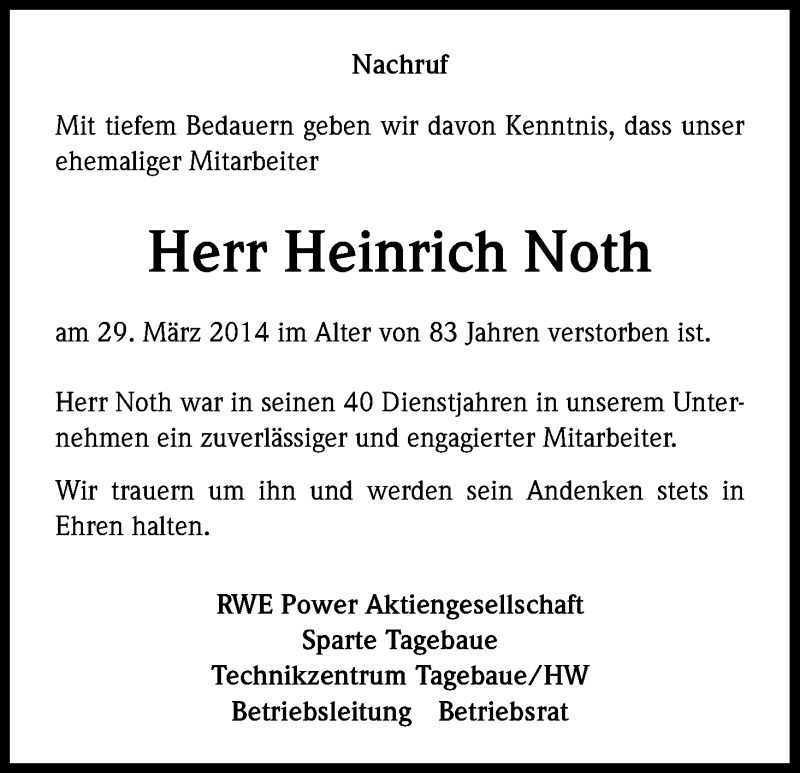 Nachruf

Mit tiefem Bedauern geben wir davon Kenntnis, dass unser ehemaliger Mitarbeiter

Herr Heinrich Noth

am 29. März 2014 im Alter von 83 Jahren verstorben ist.

Herr Noth war in seinen 40 Dienstjahren in unserem Unternehmen ein zuverlässiger und engagierter Mitarbeiter.

Wir trauern um ihn und werden sein Andenken stets in Ehren halten.

RWE Power Aktiengesellschaft
Sparte Tagebaue
Technikzentrum Tagebaue/HW
Betriebsleitung Betriebsrat